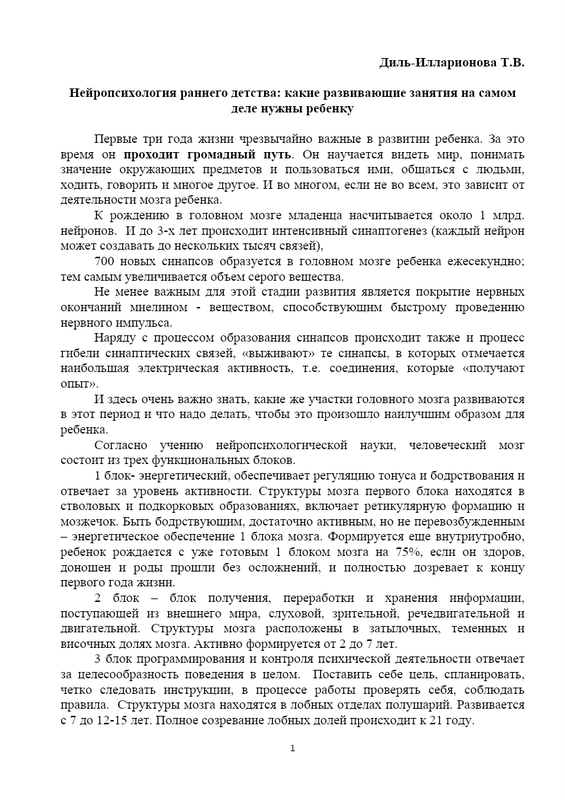 Диль-Илларионова Т.В.

Нейропсихология раннего детства: какие развивающие занятия на самом деле нужны ребенку

Первые три года жизни чрезвычайно важные в развитии ребенка. За это время он проходит громадный путь. Он научается видеть мир, понимать значение окружающих предметов и пользоваться ими, общаться с людьми, ходить, говорить и многое другое. И во многом, если не во всем, это зависит от деятельности мозга ребенка.

К рождению в головном мозге младенца насчитывается около 1 млрд. нейронов. И до 3-х лет происходит интенсивный синаптогенез (каждый нейрон может создавать до нескольких тысяч связей),

700 новых синапсов образуется в головном мозге ребенка ежесекундно; тем самым увеличивается объем серого вещества.

Не менее важным для этой стадии развития является покрытие нервных окончаний миелином - веществом, способствующим быстрому проведению нервного импульса.

Наряду с процессом образования синапсов происходит также и процесс гибели синаптических связей, «выживают» те синапсы, в которых отмечается наибольшая электрическая активность, т.е. соединения, которые «получают опыт».

И здесь очень важно знать, какие же участки головного мозга развиваются в этот период и что надо делать, чтобы это произошло наилучшим образом для ребенка.

Согласно учению нейропсихологической науки, человеческий мозг состоит из трех функциональных блоков.

1 блок- энергетический, обеспечивает регуляцию тонуса и бодрствования и отвечает за уровень активности. Структуры мозга первого блока находятся в стволовых и подкорковых образованиях, включает ретикулярную формацию и мозжечок. Быть бодрствующим, достаточно активным, но не перевозбужденным – энергетическое обеспечение 1 блока мозга. Формируется еще внутриутробно, ребенок рождается с уже готовым 1 блоком мозга на 75%, если он здоров, доношен и роды прошли без осложнений, и полностью дозревает к концу первого года жизни.

2 блок – блок получения, переработки и хранения информации, поступающей из внешнего мира, слуховой, зрительной, речедвигательной и двигательной. Структуры мозга расположены в затылочных, теменных и височных долях мозга. Активно формируется от 2 до 7 лет.

3 блок программирования и контроля психической деятельности отвечает за целесообразность поведения в целом. Поставить себе цель, спланировать, четко следовать инструкции, в процессе работы проверять себя, соблюдать правила. Структуры мозга находятся в лобных отделах полушарий. Развивается с 7 до 12-15 лет. Полное созревание лобных долей происходит к 21 году.

1